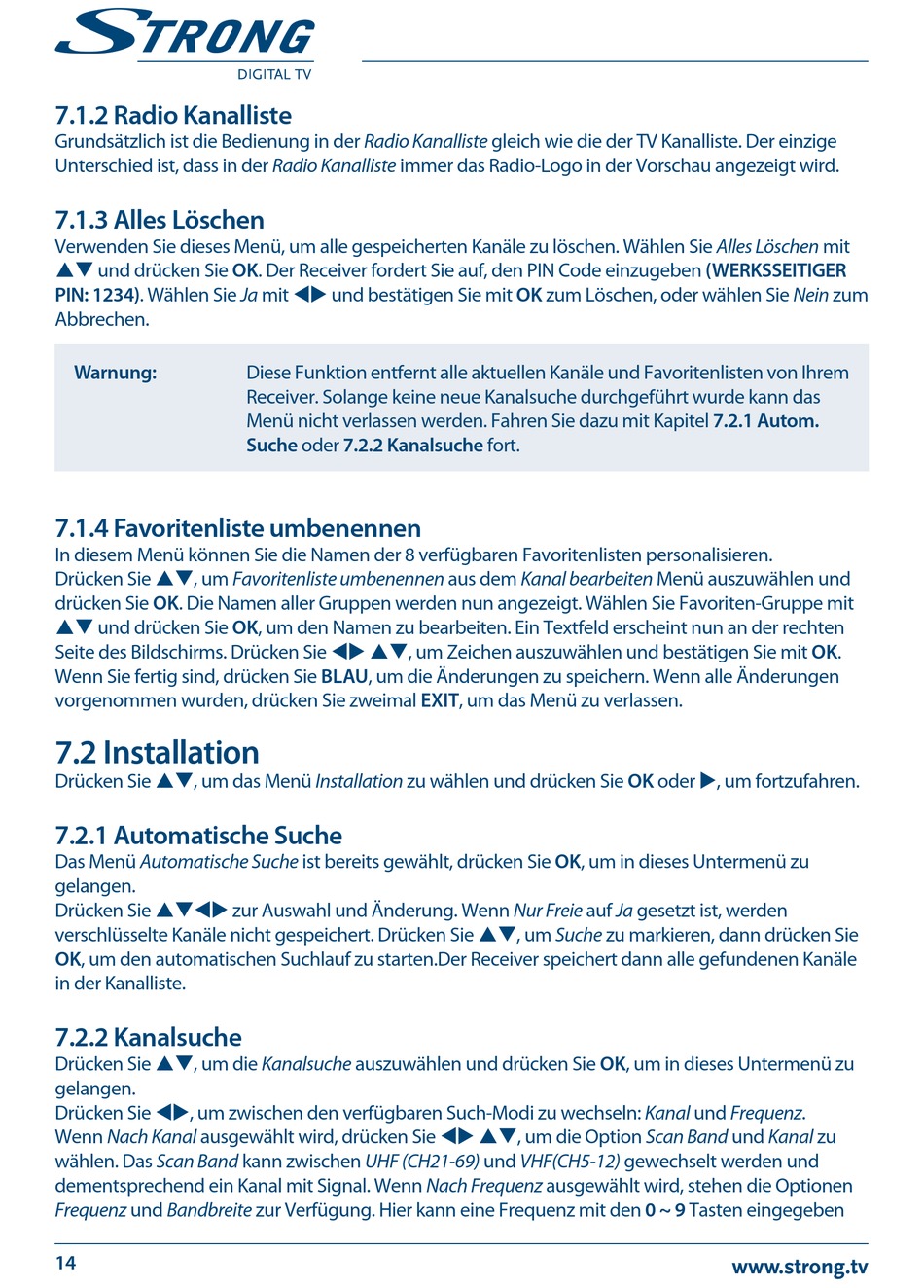 STRONG
DIGITAL TV

7.1.2 Radio Kanalliste
Grundsätzlich ist die Bedienung in der Radio Kanalliste gleich wie die der TV Kanalliste. Der einzige Unterschied ist, dass in der Radio Kanalliste immer das Radio-Logo in der Vorschau angezeigt wird.

7.1.3 Alles Löschen
Verwenden Sie dieses Menü, um alle gespeicherten Kanäle zu löschen. Wählen Sie Alles Löschen mit ▲▼ und drücken Sie OK. Der Receiver fordert Sie auf, den PIN Code einzugeben (WERKSSEITIGER PIN: 1234). Wählen Sie Ja mit ◀▶ und bestätigen Sie mit OK zum Löschen, oder wählen Sie Nein zum Abbrechen.

Warnung: Diese Funktion entfernt alle aktuellen Kanäle und Favoritenlisten von Ihrem Receiver. Solange keine neue Kanalsuche durchgeführt wurde kann das Menü nicht verlassen werden. Fahren Sie dazu mit Kapitel 7.2.1 Autom. Suche oder 7.2.2 Kanalsuche fort.

7.1.4 Favoritenliste umbenennen
In diesem Menü können Sie die Namen der 8 verfügbaren Favoritenlisten personalisieren. Drücken Sie ▲▼, um Favoritenliste umbenennen aus dem Kanal bearbeiten Menü auszuwählen und drücken Sie OK. Die Namen aller Gruppen werden nun angezeigt. Wählen Sie Favoriten-Gruppe mit ▲▼ und drücken Sie OK, um den Namen zu bearbeiten. Ein Textfeld erscheint nun an der rechten Seite des Bildschirms. Drücken Sie ◀▶ ▲▼, um Zeichen auszuwählen und bestätigen Sie mit OK. Wenn Sie fertig sind, drücken Sie BLAU, um die Änderungen zu speichern. Wenn alle Änderungen vorgenommen wurden, drücken Sie zweimal EXIT, um das Menü zu verlassen.

7.2 Installation
Drücken Sie ▲▼, um das Menü Installation zu wählen und drücken Sie OK oder ▶, um fortzufahren.

7.2.1 Automatische Suche
Das Menü Automatische Suche ist bereits gewählt, drücken Sie OK, um in dieses Untermenü zu gelangen.
Drücken Sie ▲▼◀▶ zur Auswahl und Änderung. Wenn Nur Freie auf Ja gesetzt ist, werden verschlüsselte Kanäle nicht gespeichert. Drücken Sie ▲▼, um Suche zu markieren, dann drücken Sie OK, um den automatischen Suchlauf zu starten.Der Receiver speichert dann alle gefundenen Kanäle in der Kanalliste.

7.2.2 Kanalsuche
Drücken Sie ▲▼, um die Kanalsuche auszuwählen und drücken Sie OK, um in dieses Untermenü zu gelangen.
Drücken Sie ◀▶, um zwischen den verfügbaren Such-Modi zu wechseln: Kanal und Frequenz. Wenn Nach Kanal ausgewählt wird, drücken Sie ◀▶ ▲▼, um die Option Scan Band und Kanal zu wählen. Das Scan Band kann zwischen UHF (CH21-69) und VHF(CH5-12) gewechselt werden und dementsprechend ein Kanal mit Signal. Wenn Nach Frequenz ausgewählt wird, stehen die Optionen Frequenz und Bandbreite zur Verfügung. Hier kann eine Frequenz mit den 0 ~ 9 Tasten eingegeben

14
www.strong.tv